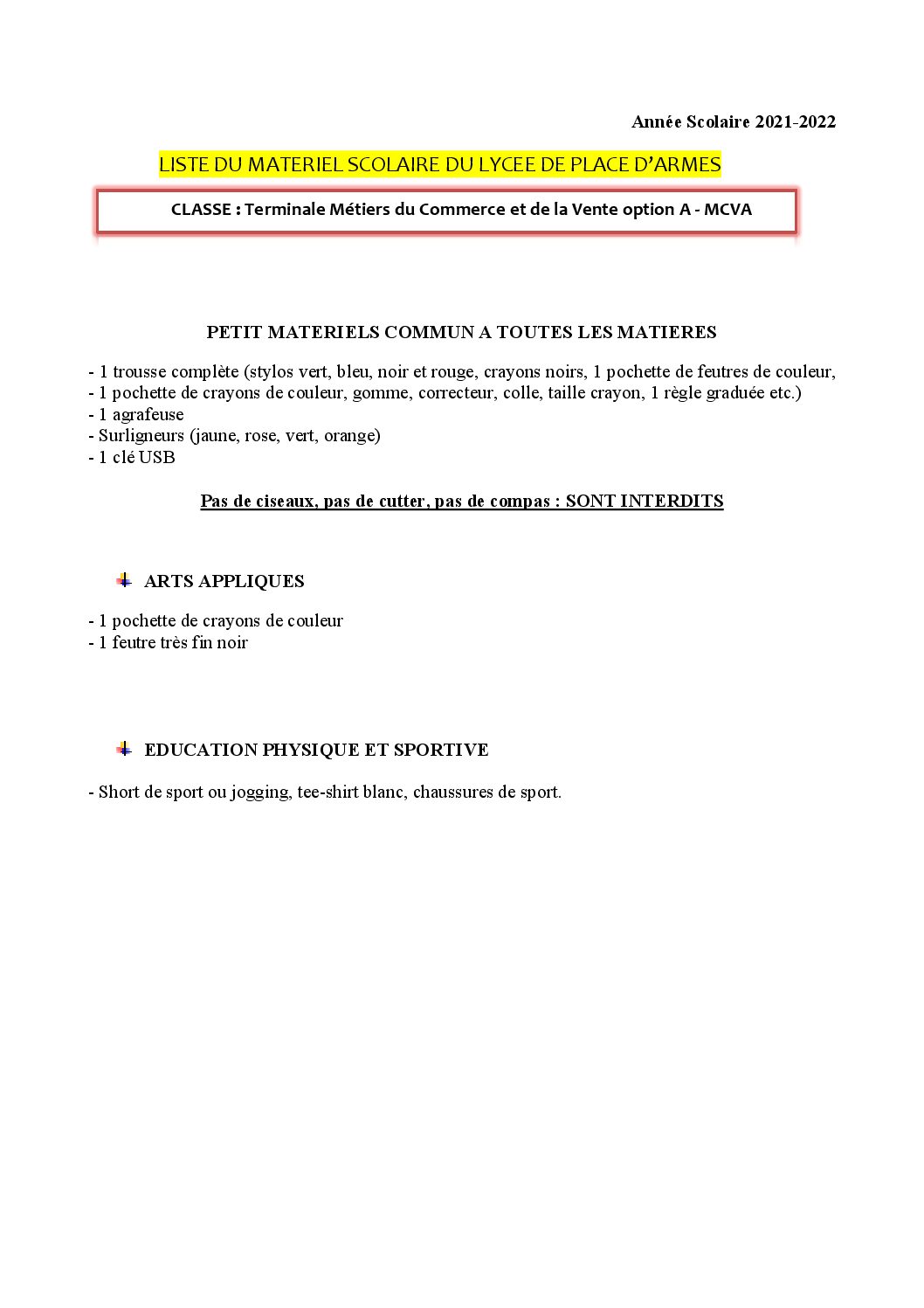 Année Scolaire 2021-2022

LISTE DU MATERIEL SCOLAIRE DU LYCEE DE PLACE D'ARMES

CLASSE : Terminale Métiers du Commerce et de la Vente option A - MCVA

PETIT MATERIELS COMMUN A TOUTES LES MATIERES

- 1 trousse complète (stylos vert, bleu, noir et rouge, crayons noirs, 1 pochette de feutres de couleur,
- 1 pochette de crayons de couleur, gomme, correcteur, colle, taille crayon, 1 règle graduée etc.)
- 1 agrafeuse
- Surligneurs (jaune, rose, vert, orange)
- 1 clé USB

Pas de ciseaux, pas de cutter, pas de compas : SONT INTERDITS

ARTS APPLIQUES

- 1 pochette de crayons de couleur
- 1 feutre très fin noir

EDUCATION PHYSIQUE ET SPORTIVE

- Short de sport ou jogging, tee-shirt blanc, chaussures de sport.